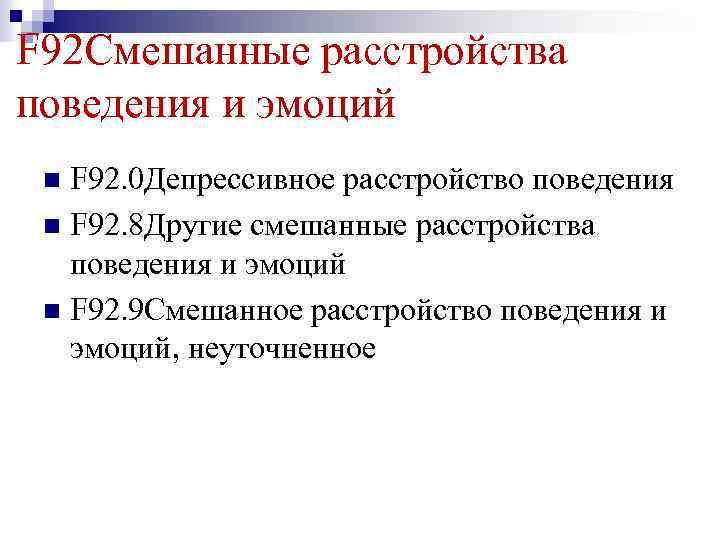 F92Смешанные расстройства поведения и эмоций

F92.0Депрессивное расстройство поведения

F92.8Другие смешанные расстройства поведения и эмоций

F92.9Смешанное расстройство поведения и эмоций, неуточненное